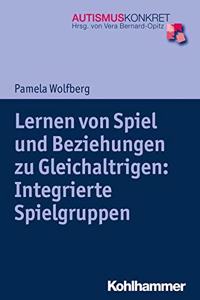 AUTISMUSKONKRET
Hrsg. von Vera Bernard-Opitz

Pamela Wolfberg

Lernen von Spiel und Beziehungen zu Gleichaltrigen: Integrierte Spielgruppen

Kohlhammer